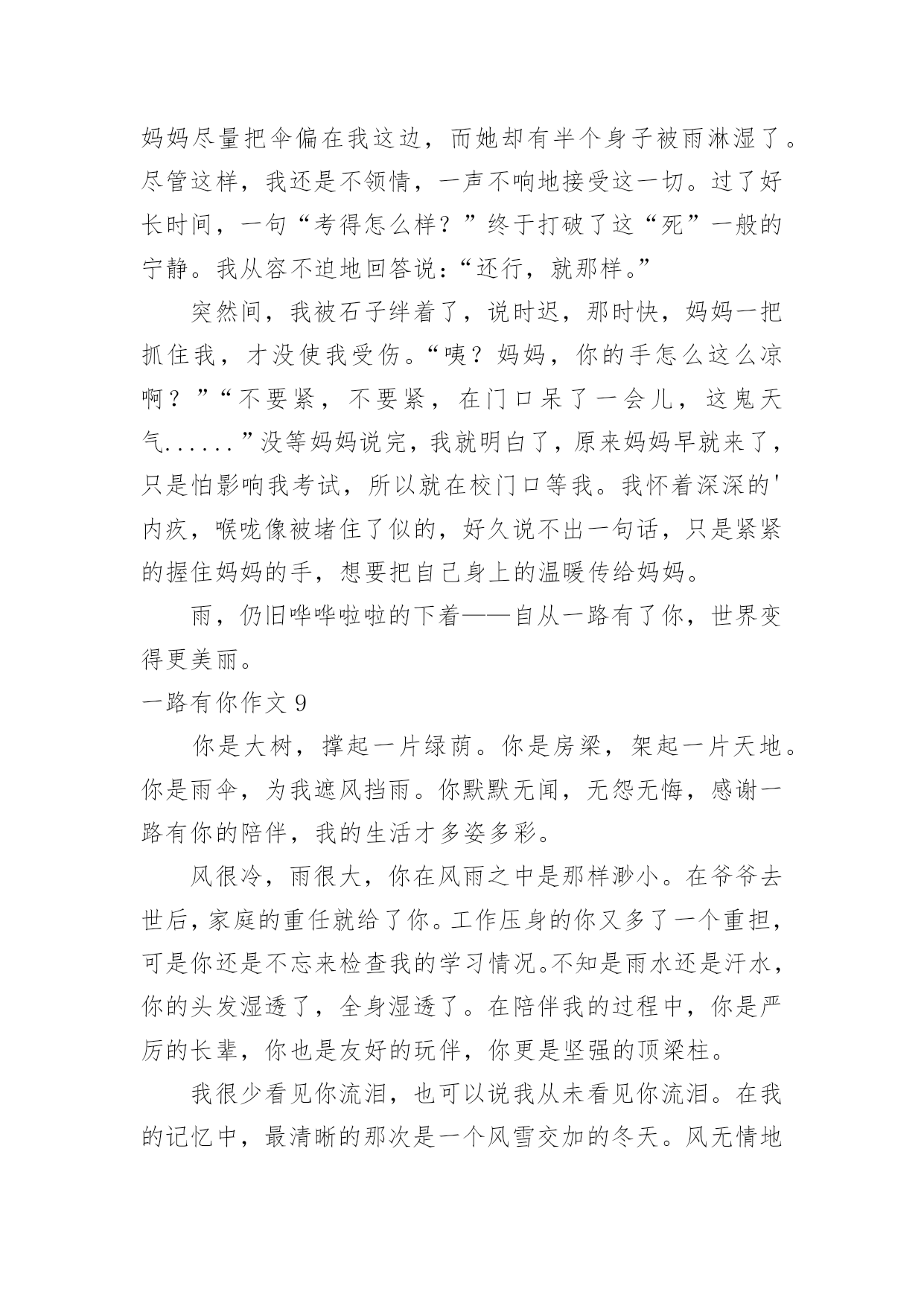 妈妈尽量把伞偏在我这边，而她却有半个身子被雨淋湿了。尽管这样，我还是不领情，一声不响地接受这一切。过了好长时间，一句“考得怎么样？”终于打破了这“死”一般的宁静。我从容不迫地回答说：“还行，就那样。”

突然间，我被石子绊着了，说时迟，那时快，妈妈一把抓住我，才没使我受伤。“咦？妈妈，你的手怎么这么凉啊？”“不要紧，不要紧，在门口呆了一会儿，这鬼天气......”没等妈妈说完，我就明白了，原来妈妈早就来了，只是怕影响我考试，所以就在校门口等我。我怀着深深的'内疚，喉咙像被堵住了似的，好久说不出一句话，只是紧紧的握住妈妈的手，想要把自己身上的温暖传给妈妈。

雨，仍旧哗哗啦啦的下着——自从一路有了你，世界变得更美丽。

一路有你作文 9

你是大树，撑起一片绿荫。你是房梁，架起一片天地。你是雨伞，为我遮风挡雨。你默默无闻，无怨无悔，感谢一路有你的陪伴，我的生活才多姿多彩。

风很冷，雨很大，你在风雨之中是那样渺小。在爷爷去世后，家庭的重任就给了你。工作压身的你又多了一个重担，可是你还是不忘来检查我的学习情况。不知是雨水还是汗水，你的头发湿透了，全身湿透了。在陪伴我的过程中，你是严厉的长辈，你也是友好的玩伴，你更是坚强的顶梁柱。

我很少看见你流泪，也可以说我从未看见你流泪。在我的记忆中，最清晰的那次是一个风雪交加的冬天。风无情地